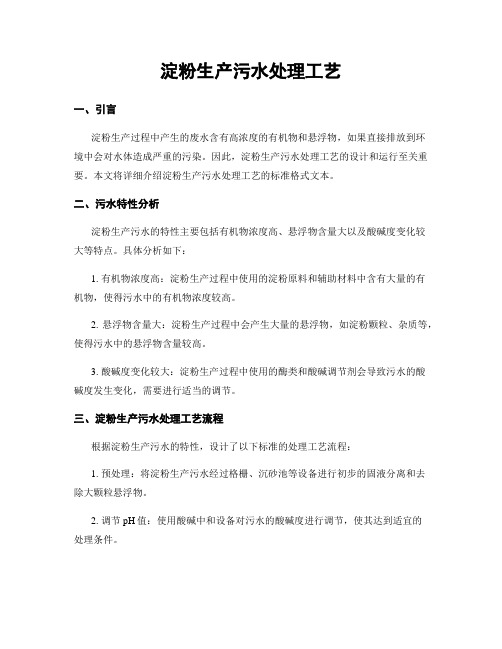 淀粉生产污水处理工艺

一、引言

淀粉生产过程中产生的废水含有高浓度的有机物和悬浮物，如果直接排放到环境中会对水体造成严重的污染。因此，淀粉生产污水处理工艺的设计和运行至关重要。本文将详细介绍淀粉生产污水处理工艺的标准格式文本。

二、污水特性分析

淀粉生产污水的特性主要包括有机物浓度高、悬浮物含量大以及酸碱度变化较大等特点。具体分析如下：

1. 有机物浓度高：淀粉生产过程中使用的淀粉原料和辅助材料中含有大量的有机物，使得污水中的有机物浓度较高。

2. 悬浮物含量大：淀粉生产过程中会产生大量的悬浮物，如淀粉颗粒、杂质等，使得污水中的悬浮物含量较高。

3. 酸碱度变化较大：淀粉生产过程中使用的酶类和酸碱调节剂会导致污水的酸碱度发生变化，需要进行适当的调节。

三、淀粉生产污水处理工艺流程

根据淀粉生产污水的特性，设计了以下标准的处理工艺流程：

1. 预处理：将淀粉生产污水经过格栅、沉砂池等设备进行初步的固液分离和去除大颗粒悬浮物。

2. 调节 pH 值：使用酸碱中和设备对污水的酸碱度进行调节，使其达到适宜的处理条件。